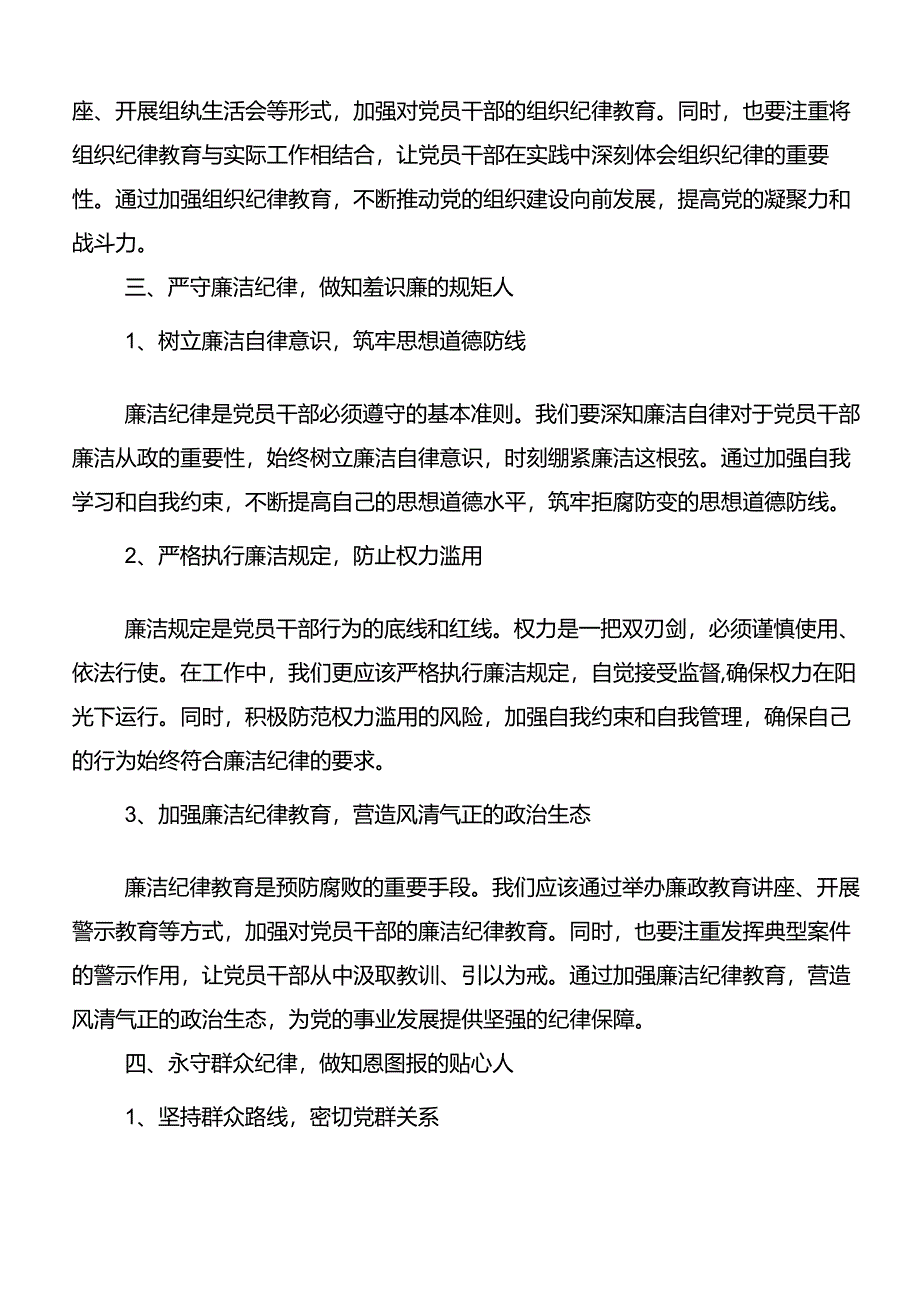 座、开展组纨生活会等形式，加强对党员干部的组织纪律教育。同时，也要注重将组织纪律教育与实际工作相结合，让党员干部在实践中深刻体会组织纪律的重要性。通过加强组织纪律教育，不断推动党的组织建设向前发展，提高党的凝聚力和战斗力。

三、严守廉洁纪律，做知羞识廉的规矩人

1、树立廉洁自律意识，筑牢思想道德防线

廉洁纪律是党员干部必须遵守的基本准则。我们要深知廉洁自律对于党员干部廉洁从政的重要性，始终树立廉洁自律意识，时刻绷紧廉洁这根弦。通过加强自我学习和自我约束，不断提高自己的思想道德水平，筑牢拒腐防变的思想道德防线。

2、严格执行廉洁规定，防止权力滥用

廉洁规定是党员干部行为的底线和红线。权力是一把双刃剑，必须谨慎使用、依法行使。在工作中，我们更应该严格执行廉洁规定，自觉接受监督,确保权力在阳光下运行。同时，积极防范权力滥用的风险，加强自我约束和自我管理，确保自己的行为始终符合廉洁纪律的要求。

3、加强廉洁纪律教育，营造风清气正的政治生态

廉洁纪律教育是预防腐败的重要手段。我们应该通过举办廉政教育讲座、开展警示教育等方式，加强对党员干部的廉洁纪律教育。同时，也要注重发挥典型案件的警示作用，让党员干部从中汲取教训、引以为戒。通过加强廉洁纪律教育，营造风清气正的政治生态，为党的事业发展提供坚强的纪律保障。

四、永守群众纪律，做知恩图报的贴心人

1、坚持群众路线，密切党群关系